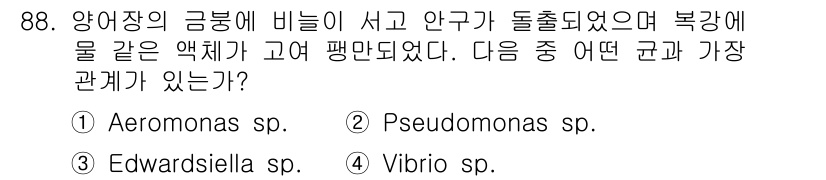 88. 양어장의 금붕에 비늘이 서고 안구가 돌출되었으며 복강에 물 같은 액체가 고여 팽만되었다. 다음 중 어떤 균과 가장 관계가 있는가?

① Aeromonas sp. ② Pseudomonas sp.

③ Edwardsiella sp. ④ Vibrio sp.